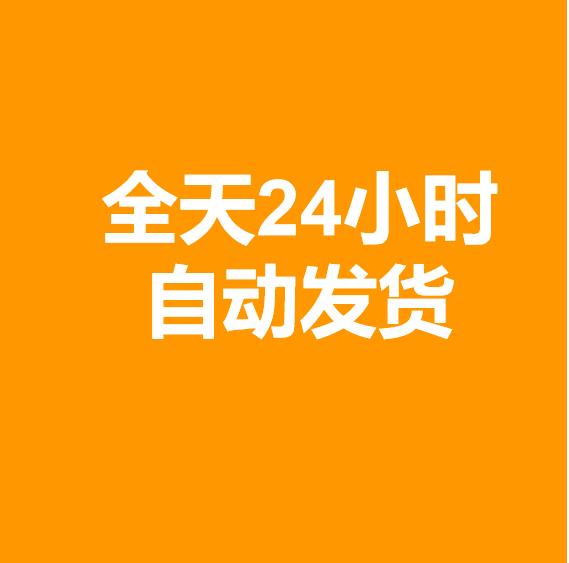 全天24小时
自动发货